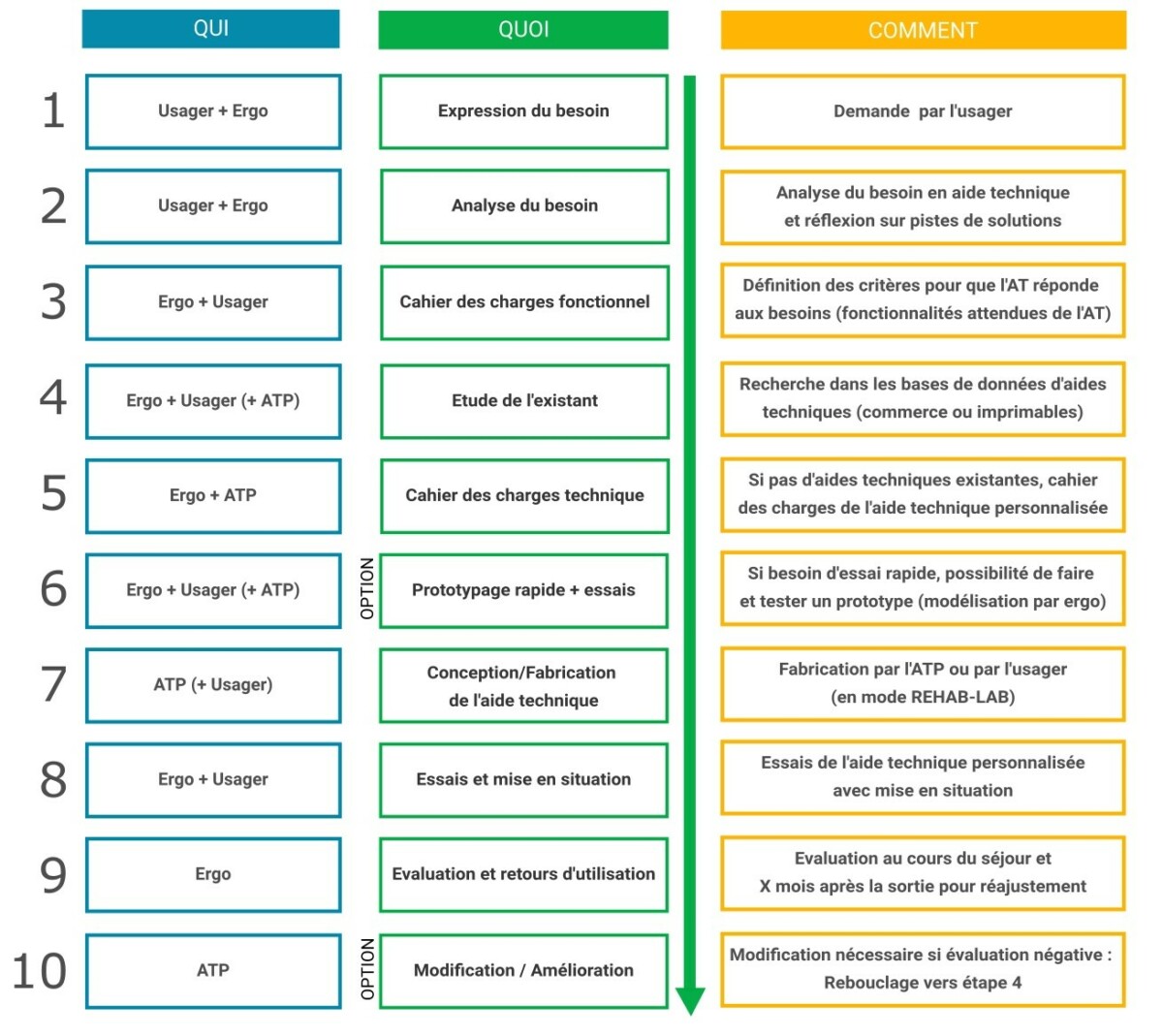 |  | QUI | QUOI | COMMENT |
|---|---|---|---|
| 1 | Usager + Ergo | Expression du besoin | Demande par l'usager |
| 2 | Usager + Ergo | Analyse du besoin | Analyse du besoin en aide technique et réflexion sur pistes de solutions |
| 3 | Ergo + Usager | Cahier des charges fonctionnel | Définition des critères pour que l'AT réponde aux besoins (fonctionnalités attendues de l'AT) |
| 4 | Ergo + Usager (+ ATP) | Etude de l'existant | Recherche dans les bases de données d'aides techniques (commerce ou imprimables) |
| 5 | Ergo + ATP | Cahier des charges technique | Si pas d'aides techniques existantes, cahier des charges de l'aide technique personnalisée |
| 6 | Ergo + Usager (+ ATP) | OPTION Prototypage rapide + essais | Si besoin d'essai rapide, possibilité de faire et tester un prototype (modélisation par ergo) |
| 7 | ATP (+ Usager) | Conception/Fabrication de l'aide technique | Fabrication par l'ATP ou par l'usager (en mode REHAB-LAB) |
| 8 | Ergo + Usager | Essais et mise en situation | Essais de l'aide technique personnalisée avec mise en situation |
| 9 | Ergo | Evaluation et retours d'utilisation | Evaluation au cours du séjour et X mois après la sortie pour réajustement |
| 10 | ATP | OPTION Modification / Amélioration | Modification nécessaire si évaluation négative : Rebouclage vers étape 4 |